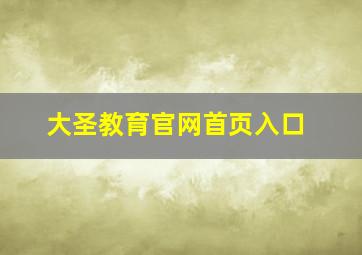 大圣教育官网首页入口